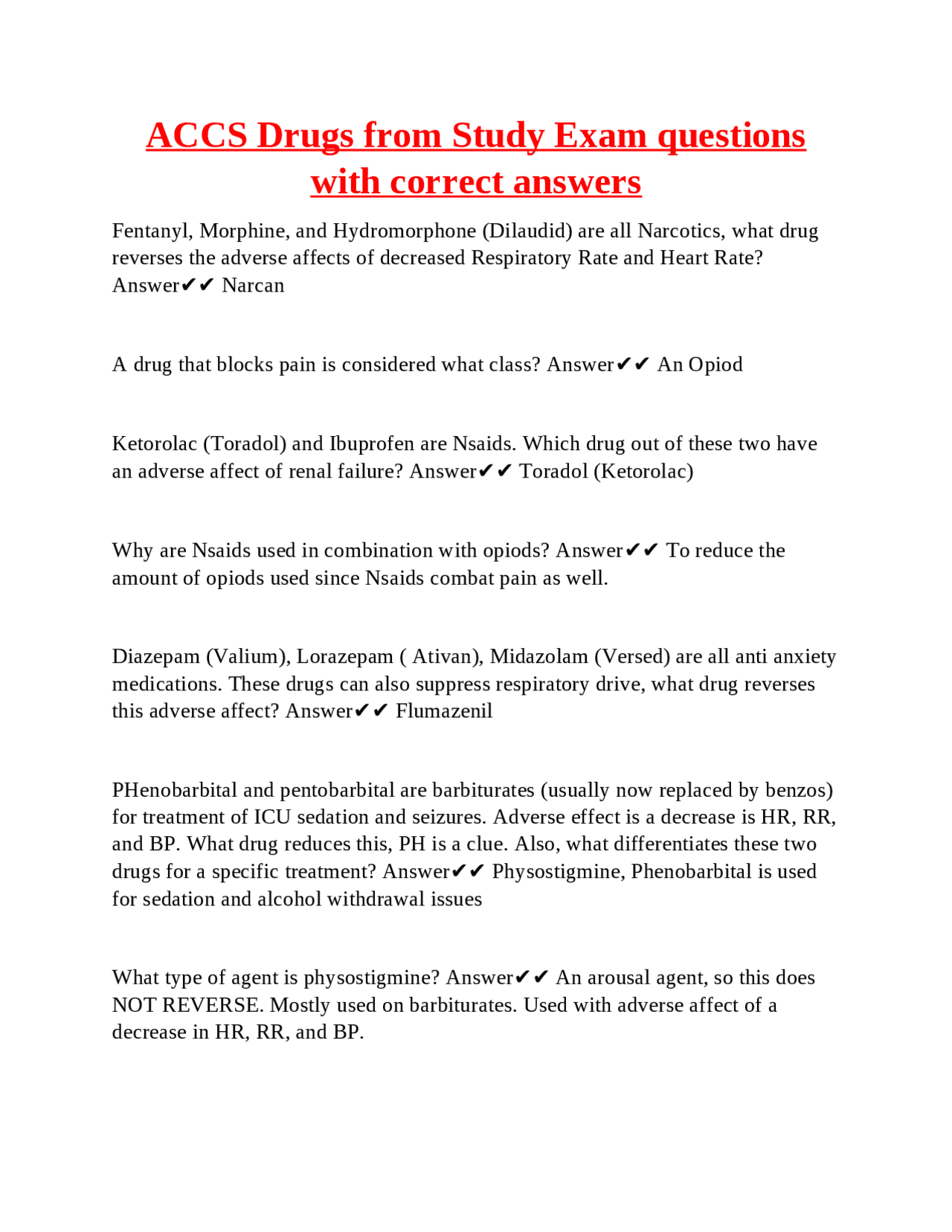 ACCS Drugs from Study Exam questions with correct answers

Fentanyl, Morphine, and Hydromorphone (Dilaudid) are all Narcotics, what drug reverses the adverse affects of decreased Respiratory Rate and Heart Rate? Answer✔✔ Narcan

A drug that blocks pain is considered what class? Answer✔✔ An Opiod

Ketorolac (Toradol) and Ibuprofen are Nsaids. Which drug out of these two have an adverse affect of renal failure? Answer✔✔ Toradol (Ketorolac)

Why are Nsaids used in combination with opiods? Answer✔✔ To reduce the amount of opiods used since Nsaids combat pain as well.

Diazepam (Valium), Lorazepam ( Ativan), Midazolam (Versed) are all anti anxiety medications. These drugs can also suppress respiratory drive, what drug reverses this adverse affect? Answer✔✔ Flumazenil

PHenobarbital and pentobarbital are barbiturates (usually now replaced by benzos) for treatment of ICU sedation and seizures. Adverse effect is a decrease is HR, RR, and BP. What drug reduces this, PH is a clue. Also, what differentiates these two drugs for a specific treatment? Answer✔✔ Physostigmine, Phenobarbital is used for sedation and alcohol withdrawal issues

What type of agent is physostigmine? Answer✔✔ An arousal agent, so this does NOT REVERSE. Mostly used on barbiturates. Used with adverse affect of a decrease in HR, RR, and BP.